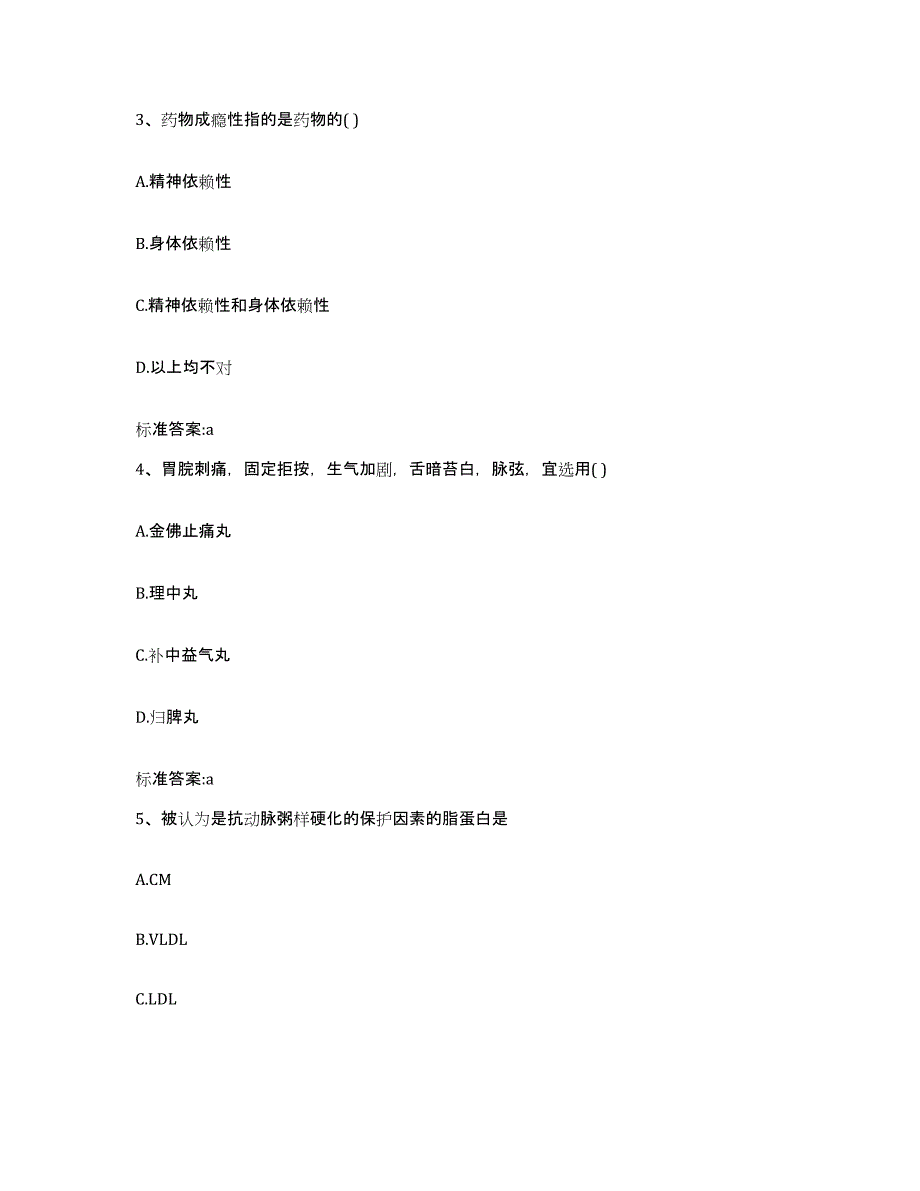 3、药物成瘾性指的是药物的( )

A.精神依赖性

B.身体依赖性

C.精神依赖性和身体依赖性

D.以上均不对

标准答案:a

4、胃脘刺痛，固定拒按，生气加剧，舌暗苔白，脉弦，宜选用( )

A.金佛止痛丸

B.理中丸

C.补中益气丸

D.归脾丸

标准答案:a

5、被认为是抗动脉粥样硬化的保护因素的脂蛋白是

A.CM

B.VLDL

C.LDL